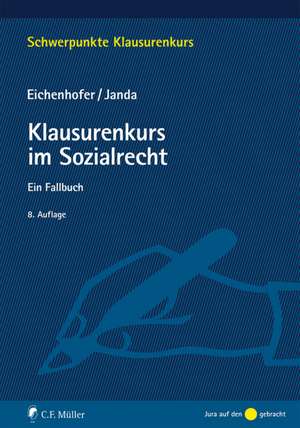 Schwerpunkte Klausurenkurs

Eichenhofer / Janda

Klausurenkurs im Sozialrecht

Ein Fallbuch

8. Auflage

C.F. Müller

Jura auf den gebracht